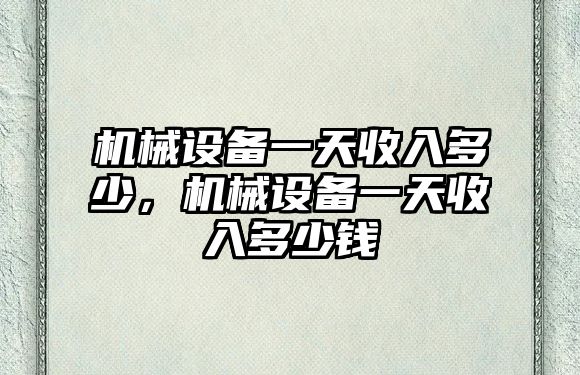 机械设备一天收入多少，机械设备一天收入多少钱